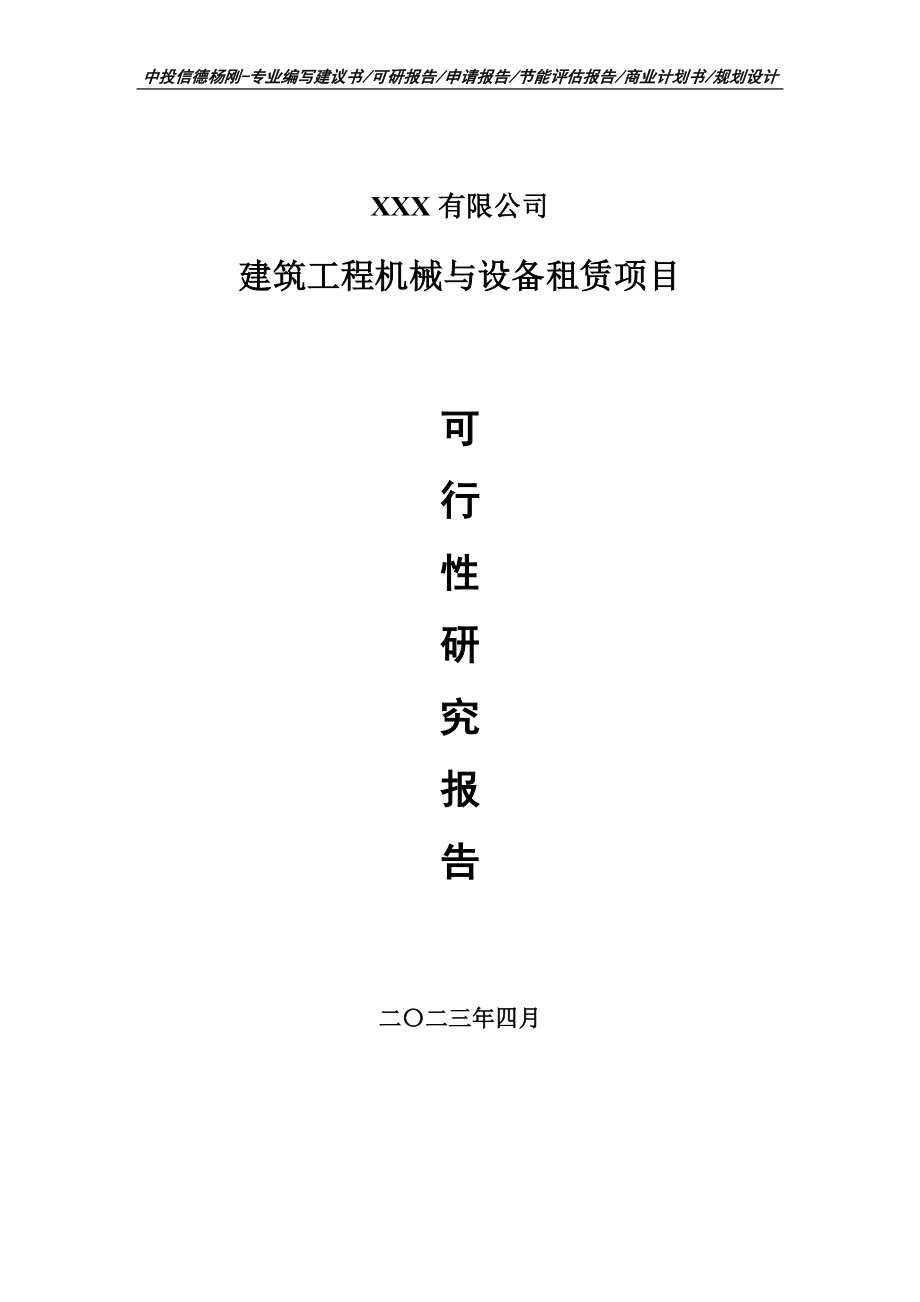 中投信德杨刚-专业编写建议书/可研报告/申请报告/节能评估报告/商业计划书/规划设计

XXX 有限公司

建筑工程机械与设备租赁项目

可

行

性

研

究

报

告

二〇二三年四月